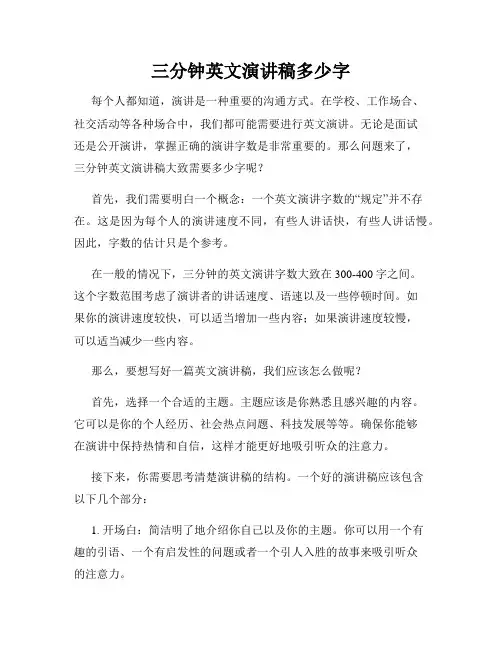 三分钟英文演讲稿多少字

每个人都知道，演讲是一种重要的沟通方式。在学校、工作场合、社交活动等各种场合中，我们都可能需要进行英文演讲。无论是面试还是公开演讲，掌握正确的演讲字数是非常重要的。那么问题来了，三分钟英文演讲稿大致需要多少字呢？

首先，我们需要明白一个概念：一个英文演讲字数的“规定”并不存在。这是因为每个人的演讲速度不同，有些人讲话快，有些人讲话慢。因此，字数的估计只是个参考。

在一般的情况下，三分钟的英文演讲字数大致在300-400字之间。这个字数范围考虑了演讲者的讲话速度、语速以及一些停顿时间。如果你的演讲速度较快，可以适当增加一些内容；如果演讲速度较慢，可以适当减少一些内容。

那么，要想写好一篇英文演讲稿，我们应该怎么做呢？

首先，选择一个合适的主题。主题应该是你熟悉且感兴趣的内容。它可以是你的个人经历、社会热点问题、科技发展等等。确保你能够在演讲中保持热情和自信，这样才能更好地吸引听众的注意力。

接下来，你需要思考清楚演讲稿的结构。一个好的演讲稿应该包含以下几个部分：

1. 开场白：简洁明了地介绍你自己以及你的主题。你可以用一个有趣的引语、一个有启发性的问题或者一个引人入胜的故事来吸引听众的注意力。